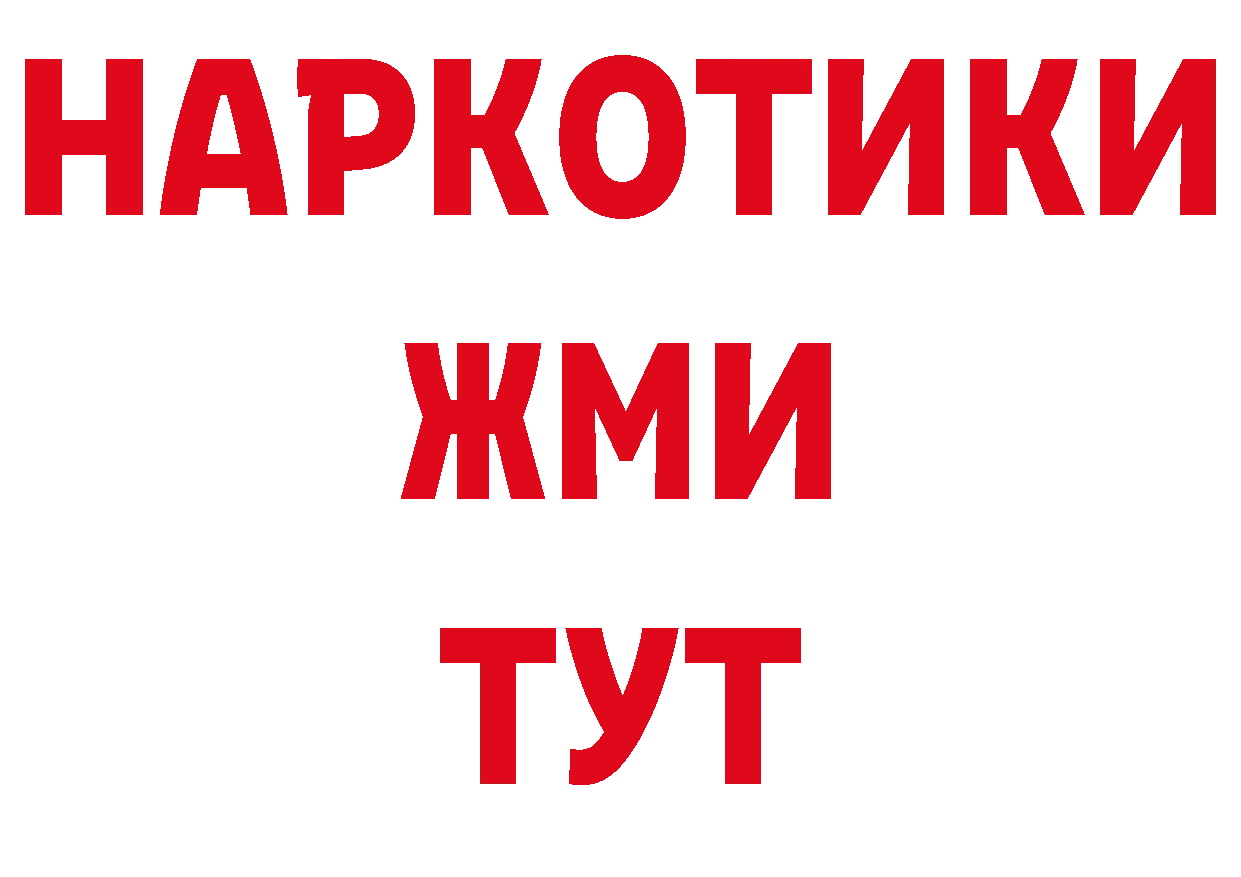 НАРКОТИКИ
ЖМИ
ТУТ